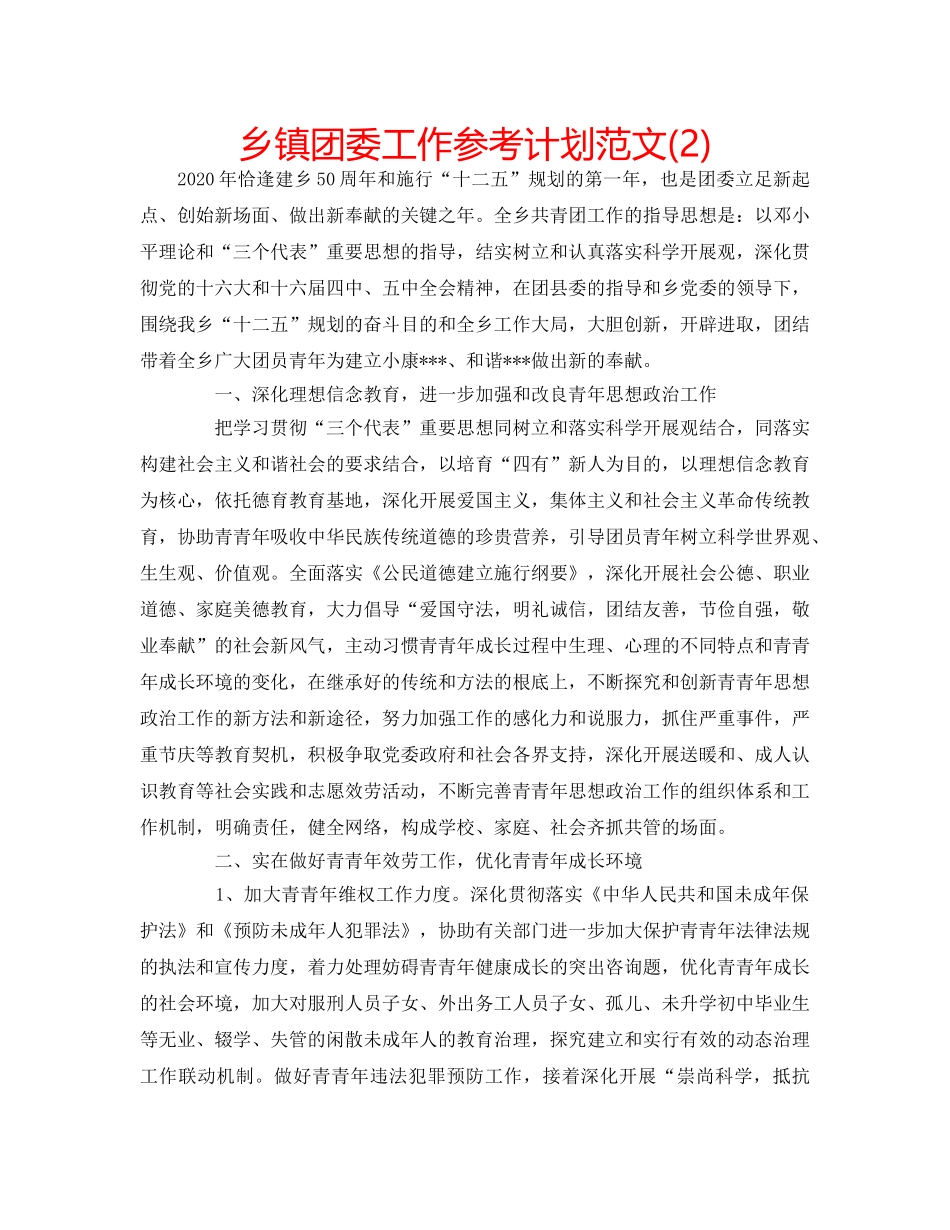 乡镇团委工作参考计划范文(2)

2020年恰逢建乡50周年和施行“十二五”规划的第一年，也是团委立足新起点、创始新场面、做出新奉献的关键之年。全乡共青团工作的指导思想是：以邓小平理论和“三个代表”重要思想的指导，结实树立和认真落实科学开展观，深化贯彻党的十六大和十六届四中、五中全会精神，在团县委的指导和乡党委的领导下，围绕我乡“十二五”规划的奋斗目的和全乡工作大局，大胆创新，开辟进取，团结带着全乡广大团员青年为建立小康***、和谐***做出新的奉献。

一、深化理想信念教育，进一步加强和改良青年思想政治工作

把学习贯彻“三个代表”重要思想同树立和落实科学开展观结合，同落实构建社会主义和谐社会的要求结合，以培育“四有”新人为目的，以理想信念教育为核心，依托德育教育基地，深化开展爱国主义，集体主义和社会主义革命传统教育，协助青青年吸收中华民族传统道德的珍贵营养，引导团员青年树立科学世界观、生生观、价值观。全面落实《公民道德建立施行纲要》，深化开展社会公德、职业道德、家庭美德教育，大力倡导“爱国守法，明礼诚信，团结友善，节俭自强，敬业奉献”的社会新风气，主动习惯青青年成长过程中生理、心理的不同特点和青青年成长环境的变化，在继承好的传统和方法的根底上，不断探究和创新青青年思想政治工作的新方法和新途径，努力加强工作的感化力和说服力，抓住严重事件，严重节庆等教育契机，积极争取党委政府和社会各界支持，深化开展送暖和、成人认识教育等社会实践和志愿效劳活动，不断完善青青年思想政治工作的组织体系和工作机制，明确责任，健全网络，构成学校、家庭、社会齐抓共管的场面。

二、实在做好青青年效劳工作，优化青青年成长环境

1、加大青青年维权工作力度。深化贯彻落实《中华人民共和国未成年保护法》和《预防未成年人犯罪法》，协助有关部门进一步加大保护青青年法律法规的执法和宣传力度，着力处理妨碍青青年健康成长的突出咨询题，优化青青年成长的社会环境，加大对服刑人员子女、外出务工人员子女、孤儿、未升学初中毕业生等无业、辍学、失管的闲散未成年人的教育治理，探究建立和实行有效的动态治理工作联动机制。做好青青年违法犯罪预防工作，接着深化开展“崇尚科学，抵抗